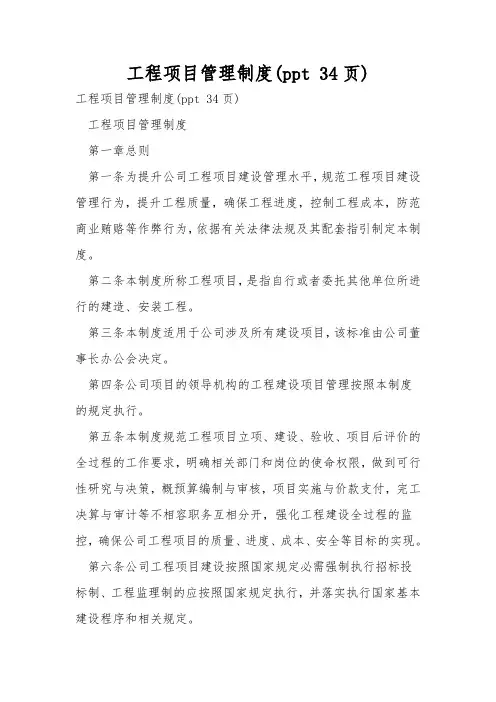 工程项目管理制度(ppt 34页)

工程项目管理制度(ppt 34页)

工程项目管理制度

第一章总则

第一条为提升公司工程项目建设管理水平，规范工程项目建设管理行为，提升工程质量，确保工程进度，控制工程成本，防范商业贿赂等作弊行为，依据有关法律法规及其配套指引制定本制度。

第二条本制度所称工程项目，是指自行或者委托其他单位所进行的建造、安装工程。

第三条本制度适用于公司涉及所有建设项目，该标准由公司董事长办公会决定。

第四条公司项目的领导机构的工程建设项目管理按照本制度的规定执行。

第五条本制度规范工程项目立项、建设、验收、项目后评价的全过程的工作要求，明确相关部门和岗位的使命权限，做到可行性研究与决策，概预算编制与审核，项目实施与价款支付，完工决算与审计等不相容职务互相分开，强化工程建设全过程的监控，确保公司工程项目的质量、进度、成本、安全等目标的实现。

第六条公司工程项目建设按照国家规定必需强制执行招标投标制、工程监理制的应按照国家规定执行，并落实执行国家基本建设程序和相关规定。